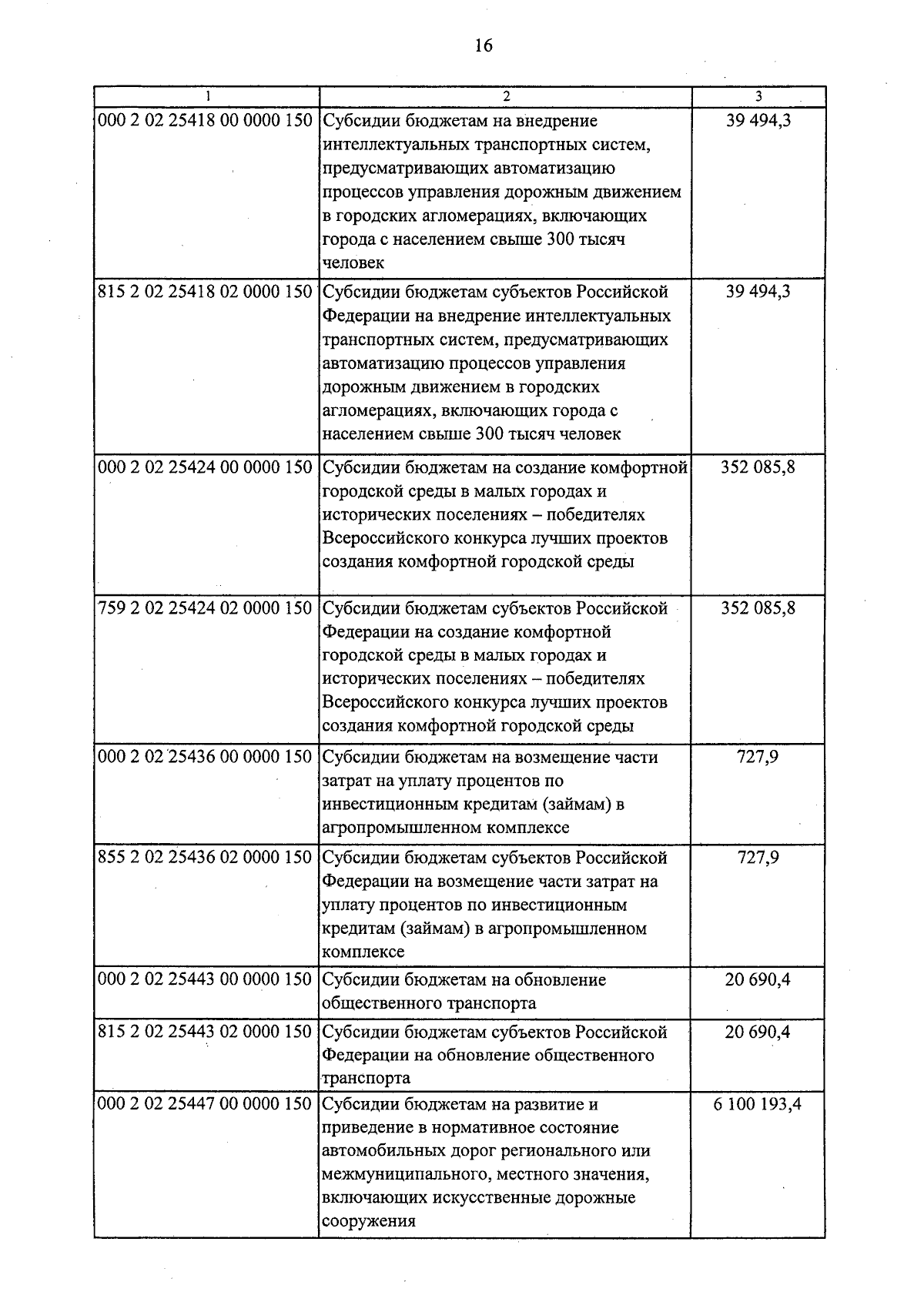 16

| 1 | 2 | 3 |
|---|---|---|
| 000 2 02 25418 00 0000 150 | Субсидии бюджетам на внедрение интеллектуальных транспортных систем, предусматривающих автоматизацию процессов управления дорожным движением в городских агломерациях, включающих города с населением свыше 300 тысяч человек | 39 494,3 |
| 815 2 02 25418 02 0000 150 | Субсидии бюджетам субъектов Российской Федерации на внедрение интеллектуальных транспортных систем, предусматривающих автоматизацию процессов управления дорожным движением в городских агломерациях, включающих города с населением свыше 300 тысяч человек | 39 494,3 |
| 000 2 02 25424 00 0000 150 | Субсидии бюджетам на создание комфортной городской среды в малых городах и исторических поселениях – победителях Всероссийского конкурса лучших проектов создания комфортной городской среды | 352 085,8 |
| 759 2 02 25424 02 0000 150 | Субсидии бюджетам субъектов Российской Федерации на создание комфортной городской среды в малых городах и исторических поселениях – победителях Всероссийского конкурса лучших проектов создания комфортной городской среды | 352 085,8 |
| 000 2 02 25436 00 0000 150 | Субсидии бюджетам на возмещение части затрат на уплату процентов по инвестиционным кредитам (займам) в агропромышленном комплексе | 727,9 |
| 855 2 02 25436 02 0000 150 | Субсидии бюджетам субъектов Российской Федерации на возмещение части затрат на уплату процентов по инвестиционным кредитам (займам) в агропромышленном комплексе | 727,9 |
| 000 2 02 25443 00 0000 150 | Субсидии бюджетам на обновление общественного транспорта | 20 690,4 |
| 815 2 02 25443 02 0000 150 | Субсидии бюджетам субъектов Российской Федерации на обновление общественного транспорта | 20 690,4 |
| 000 2 02 25447 00 0000 150 | Субсидии бюджетам на развитие и приведение в нормативное состояние автомобильных дорог регионального или межмуниципального, местного значения, включающих искусственные дорожные сооружения | 6 100 193,4 |